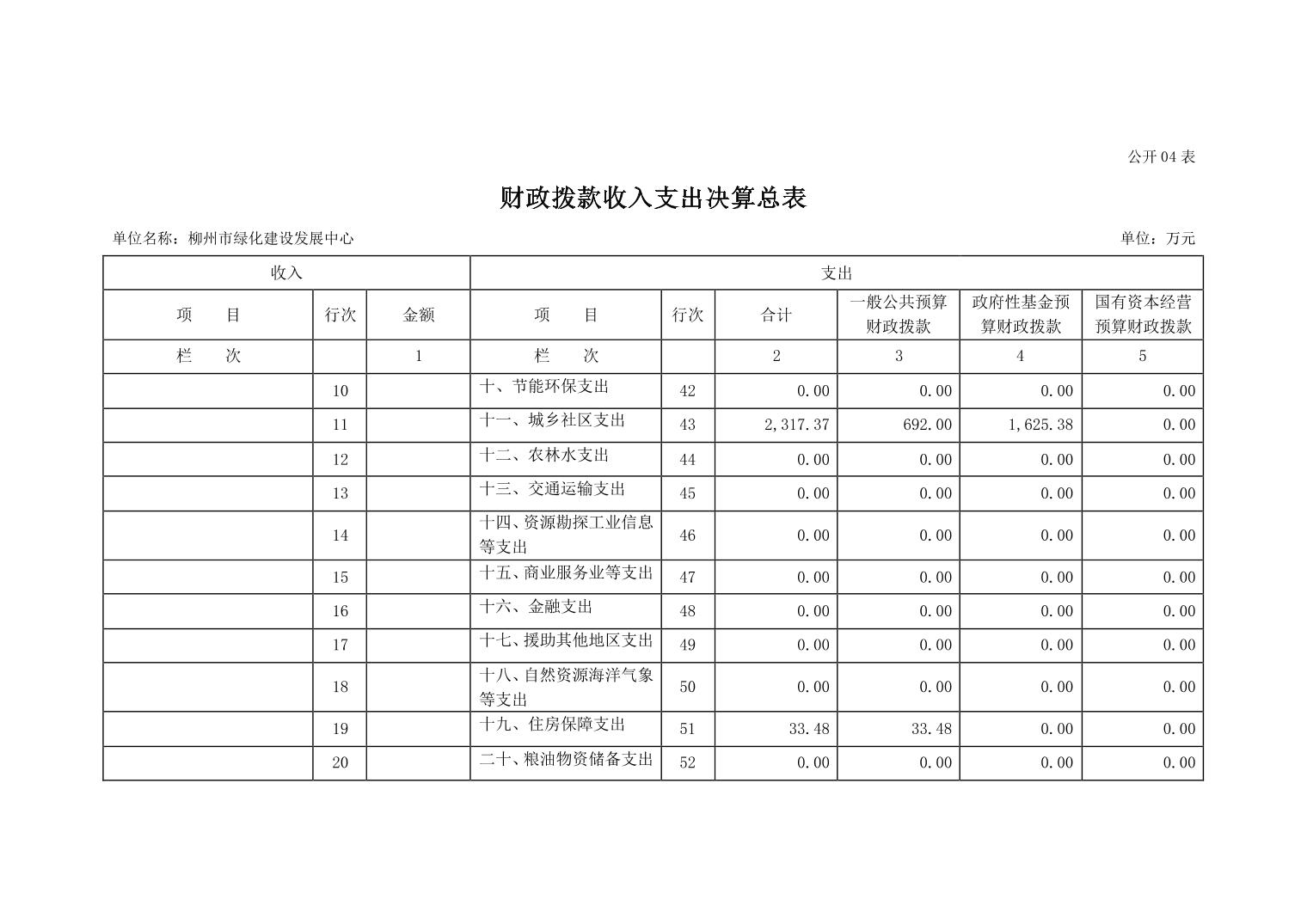 公开 04 表

财政拨款收入支出决算总表

单位名称：柳州市绿化建设发展中心

单位：万元

| 收入 | | | 支出 | | | | | |
|---|---|---|---|---|---|---|---|---|
| 项　目 | 行次 | 金额 | 项　目 | 行次 | 合计 | 一般公共预算财政拨款 | 政府性基金预算财政拨款 | 国有资本经营预算财政拨款 |
| 栏　次 | | 1 | 栏　次 | | 2 | 3 | 4 | 5 |
| | 10 | | 十、节能环保支出 | 42 | 0.00 | 0.00 | 0.00 | 0.00 |
| | 11 | | 十一、城乡社区支出 | 43 | 2,317.37 | 692.00 | 1,625.38 | 0.00 |
| | 12 | | 十二、农林水支出 | 44 | 0.00 | 0.00 | 0.00 | 0.00 |
| | 13 | | 十三、交通运输支出 | 45 | 0.00 | 0.00 | 0.00 | 0.00 |
| | 14 | | 十四、资源勘探工业信息等支出 | 46 | 0.00 | 0.00 | 0.00 | 0.00 |
| | 15 | | 十五、商业服务业等支出 | 47 | 0.00 | 0.00 | 0.00 | 0.00 |
| | 16 | | 十六、金融支出 | 48 | 0.00 | 0.00 | 0.00 | 0.00 |
| | 17 | | 十七、援助其他地区支出 | 49 | 0.00 | 0.00 | 0.00 | 0.00 |
| | 18 | | 十八、自然资源海洋气象等支出 | 50 | 0.00 | 0.00 | 0.00 | 0.00 |
| | 19 | | 十九、住房保障支出 | 51 | 33.48 | 33.48 | 0.00 | 0.00 |
| | 20 | | 二十、粮油物资储备支出 | 52 | 0.00 | 0.00 | 0.00 | 0.00 |